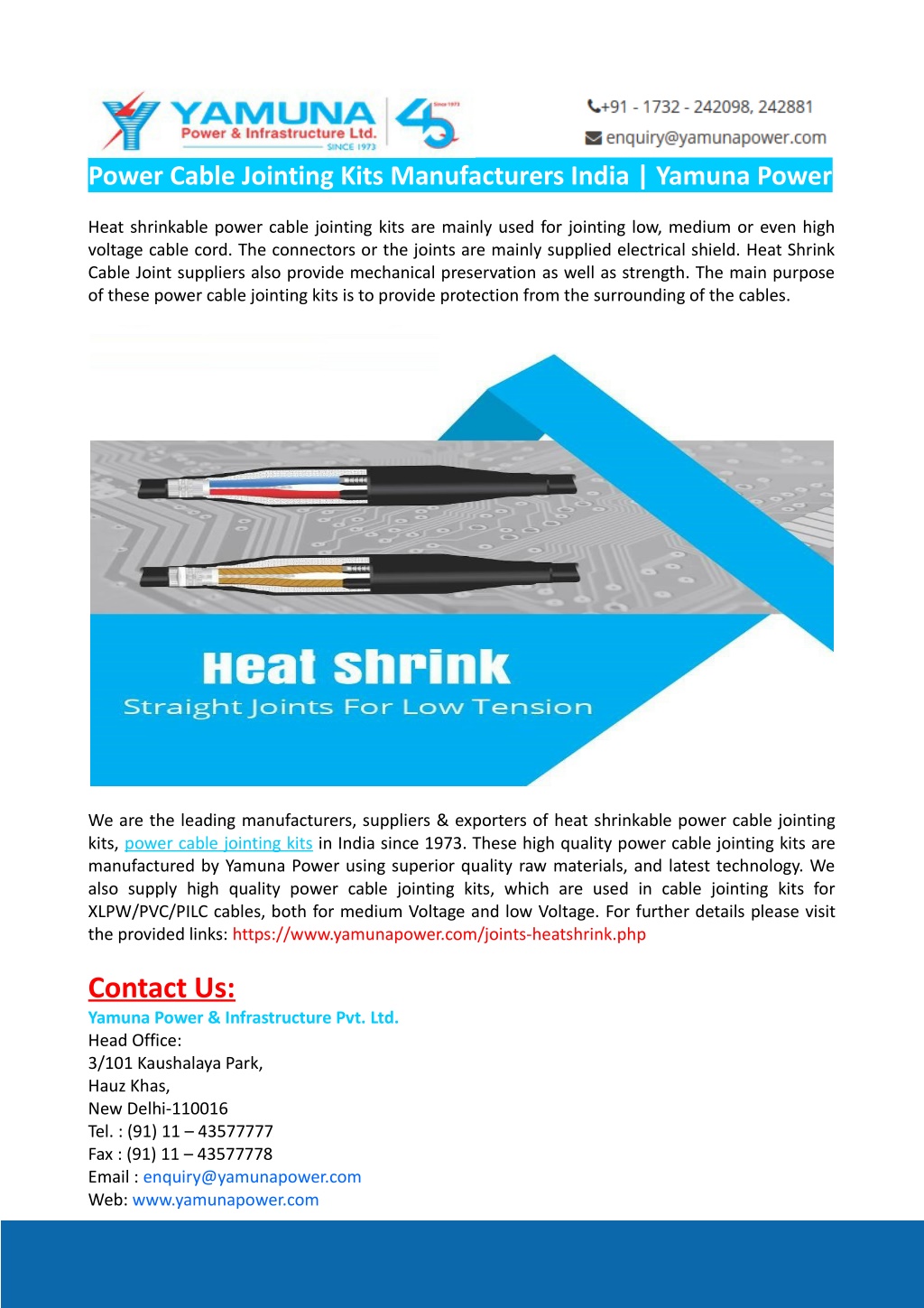 YAMUNA
Power & Infrastructure Ltd.
SINCE 1973

45
Since 1973

+91 - 1732 - 242098, 242881
enquiry@yamunapower.com

Power Cable Jointing Kits Manufacturers India | Yamuna Power

Heat shrinkable power cable jointing kits are mainly used for jointing low, medium or even high voltage cable cord. The connectors or the joints are mainly supplied electrical shield. Heat Shrink Cable Joint suppliers also provide mechanical preservation as well as strength. The main purpose of these power cable jointing kits is to provide protection from the surrounding of the cables.

Heat Shrink
Straight Joints For Low Tension

We are the leading manufacturers, suppliers & exporters of heat shrinkable power cable jointing kits, power cable jointing kits in India since 1973. These high quality power cable jointing kits are manufactured by Yamuna Power using superior quality raw materials, and latest technology. We also supply high quality power cable jointing kits, which are used in cable jointing kits for XLPW/PVC/PILC cables, both for medium Voltage and low Voltage. For further details please visit the provided links: https://www.yamunapower.com/joints-heatshrink.php

Contact Us:
Yamuna Power & Infrastructure Pvt. Ltd.
Head Office:
3/101 Kaushalaya Park,
Hauz Khas,
New Delhi-110016
Tel. : (91) 11 – 43577777
Fax : (91) 11 – 43577778
Email : enquiry@yamunapower.com
Web: www.yamunapower.com